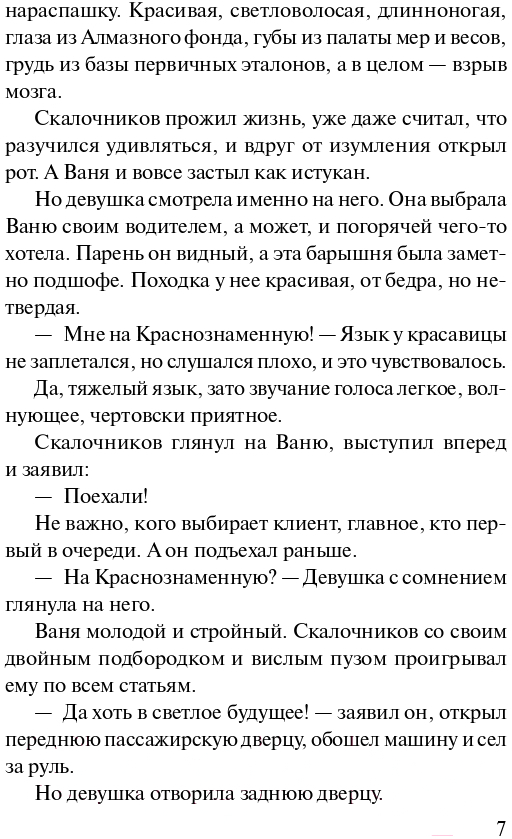 нараспашку. Красивая, светловолосая, длинноногая, глаза из Алмазного фонда, губы из палаты мер и весов, грудь из базы первичных эталонов, а в целом — взрыв мозга.

Скалочников прожил жизнь, уже даже считал, что разучился удивляться, и вдруг от изумления открыл рот. А Ваня и вовсе застыл как истукан.

Но девушка смотрела именно на него. Она выбрала Ваню своим водителем, а может, и погорячей чего-то хотела. Парень он видный, а эта барышня была заметно подшофе. Походка у нее красивая, от бедра, но нетвердая.

— Мне на Краснознаменную! — Язык у красавицы не заплетался, но слушался плохо, и это чувствовалось.

Да, тяжелый язык, зато звучание голоса легкое, волнующее, чертовски приятное.

Скалочников глянул на Ваню, выступил вперед и заявил:

— Поехали!

Не важно, кого выбирает клиент, главное, кто первый в очереди. А он подъехал раньше.

— На Краснознаменную? — Девушка с сомнением глянула на него.

Ваня молодой и стройный. Скалочников со своим двойным подбородком и вислым пузом проигрывал ему по всем статьям.

— Да хоть в светлое будущее! — заявил он, открыл переднюю пассажирскую дверцу, обошел машину и сел за руль.

Но девушка отворила заднюю дверцу.

7